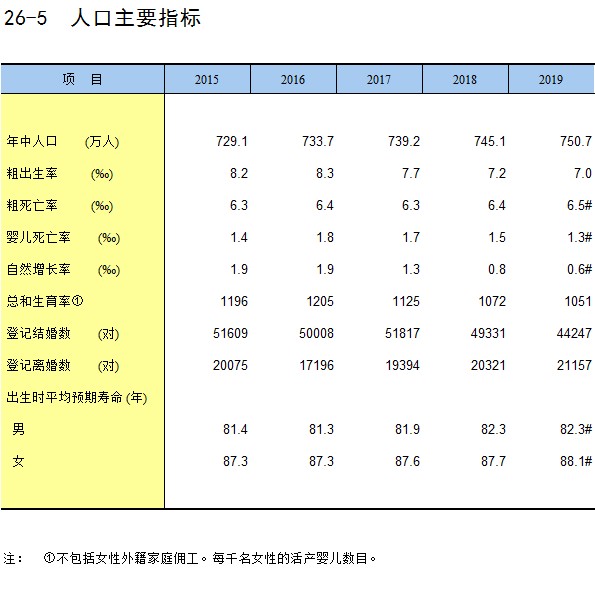 26-5 人口主要指标

| 项 目 | 2015 | 2016 | 2017 | 2018 | 2019 |
|---|---|---|---|---|---|
| 年中人口 (万人) | 729.1 | 733.7 | 739.2 | 745.1 | 750.7 |
| 粗出生率 (‰) | 8.2 | 8.3 | 7.7 | 7.2 | 7.0 |
| 粗死亡率 (‰) | 6.3 | 6.4 | 6.3 | 6.4 | 6.5# |
| 婴儿死亡率 (‰) | 1.4 | 1.8 | 1.7 | 1.5 | 1.3# |
| 自然增长率 (‰) | 1.9 | 1.9 | 1.3 | 0.8 | 0.6# |
| 总和生育率① | 1196 | 1205 | 1125 | 1072 | 1051 |
| 登记结婚数 (对) | 51609 | 50008 | 51817 | 49331 | 44247 |
| 登记离婚数 (对) | 20075 | 17196 | 19394 | 20321 | 21157 |
| 出生时平均预期寿命 (年) | | | | | |
| 男 | 81.4 | 81.3 | 81.9 | 82.3 | 82.3# |
| 女 | 87.3 | 87.3 | 87.6 | 87.7 | 88.1# |

注： ①不包括女性外籍家庭佣工。每千名女性的活产婴儿数目。